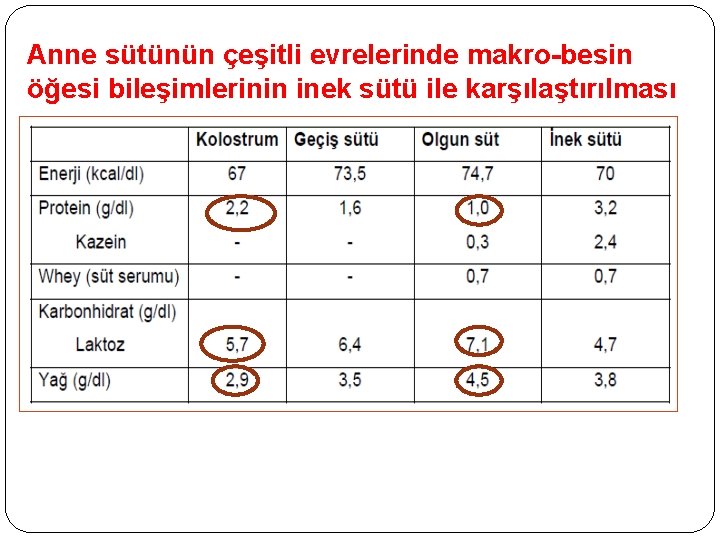 Anne sütünün çeşitli evrelerinde makro-besin öğesi bileşimlerinin inek sütü ile karşılaştırılması

| | Kolostrum | Geçiş sütü | Olgun süt | İnek sütü |
|---|---|---|---|---|
| Enerji (kcal/dl) | 67 | 73,5 | 74,7 | 70 |
| Protein (g/dl) | 2,2 | 1,6 | 1,0 | 3,2 |
| Kazein | - | - | 0,3 | 2,4 |
| Whey (süt serumu) | - | - | 0,7 | 0,7 |
| Karbonhidrat (g/dl) | | | | |
| Laktoz | 5,7 | 6,4 | 7,1 | 4,7 |
| Yağ (g/dl) | 2,9 | 3,5 | 4,5 | 3,8 |